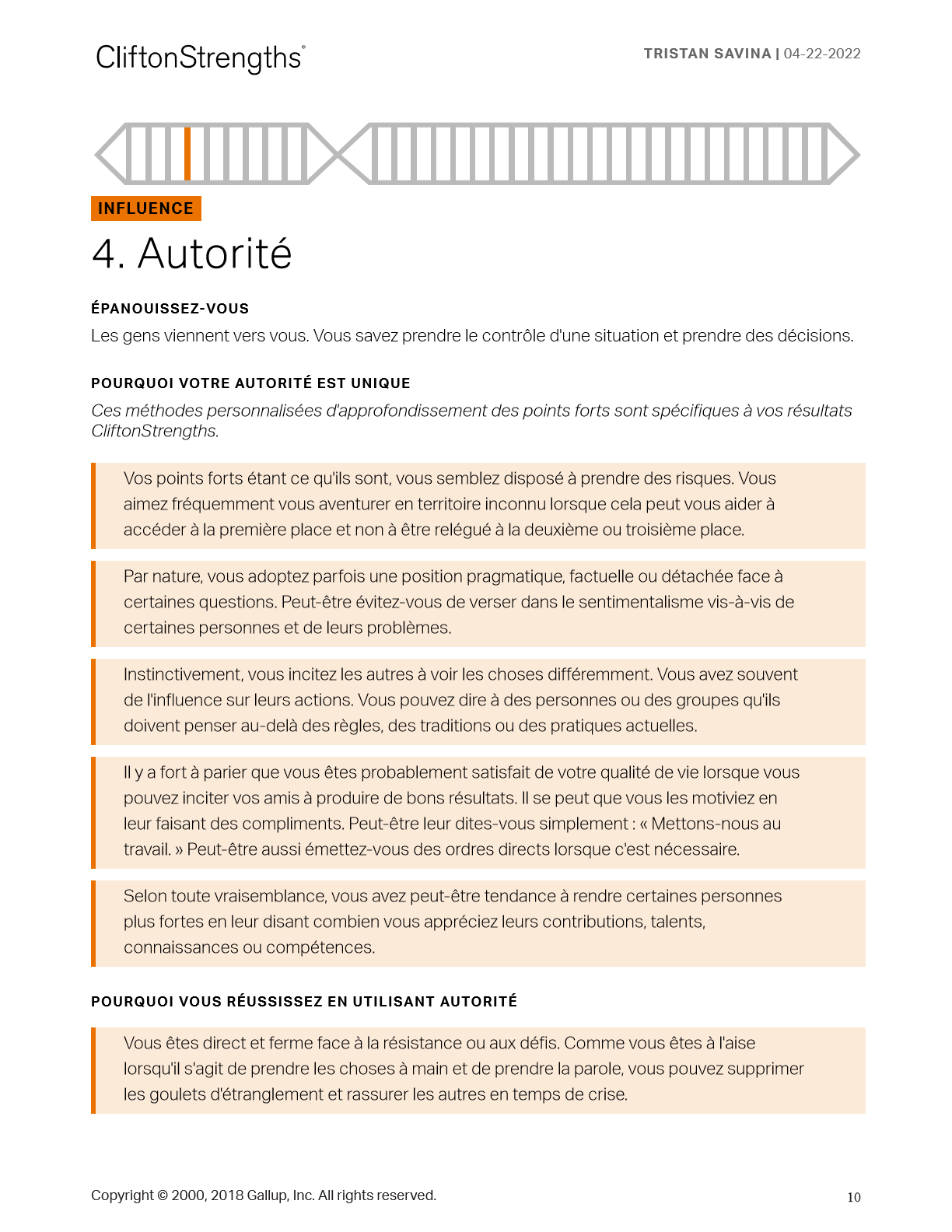 CliftonStrengths®

TRISTAN SAVINA | 04-22-2022

INFLUENCE

4. Autorité

ÉPANOUISSEZ-VOUS

Les gens viennent vers vous. Vous savez prendre le contrôle d'une situation et prendre des décisions.

POURQUOI VOTRE AUTORITÉ EST UNIQUE

Ces méthodes personnalisées d'approfondissement des points forts sont spécifiques à vos résultats CliftonStrengths.

Vos points forts étant ce qu'ils sont, vous semblez disposé à prendre des risques. Vous aimez fréquemment vous aventurer en territoire inconnu lorsque cela peut vous aider à accéder à la première place et non à être relégué à la deuxième ou troisième place.

Par nature, vous adoptez parfois une position pragmatique, factuelle ou détachée face à certaines questions. Peut-être évitez-vous de verser dans le sentimentalisme vis-à-vis de certaines personnes et de leurs problèmes.

Instinctivement, vous incitez les autres à voir les choses différemment. Vous avez souvent de l'influence sur leurs actions. Vous pouvez dire à des personnes ou des groupes qu'ils doivent penser au-delà des règles, des traditions ou des pratiques actuelles.

Il y a fort à parier que vous êtes probablement satisfait de votre qualité de vie lorsque vous pouvez inciter vos amis à produire de bons résultats. Il se peut que vous les motiviez en leur faisant des compliments. Peut-être leur dites-vous simplement : « Mettons-nous au travail. » Peut-être aussi émettez-vous des ordres directs lorsque c'est nécessaire.

Selon toute vraisemblance, vous avez peut-être tendance à rendre certaines personnes plus fortes en leur disant combien vous appréciez leurs contributions, talents, connaissances ou compétences.

POURQUOI VOUS RÉUSSISSEZ EN UTILISANT AUTORITÉ

Vous êtes direct et ferme face à la résistance ou aux défis. Comme vous êtes à l'aise lorsqu'il s'agit de prendre les choses à main et de prendre la parole, vous pouvez supprimer les goulets d'étranglement et rassurer les autres en temps de crise.

Copyright © 2000, 2018 Gallup, Inc. All rights reserved.

10